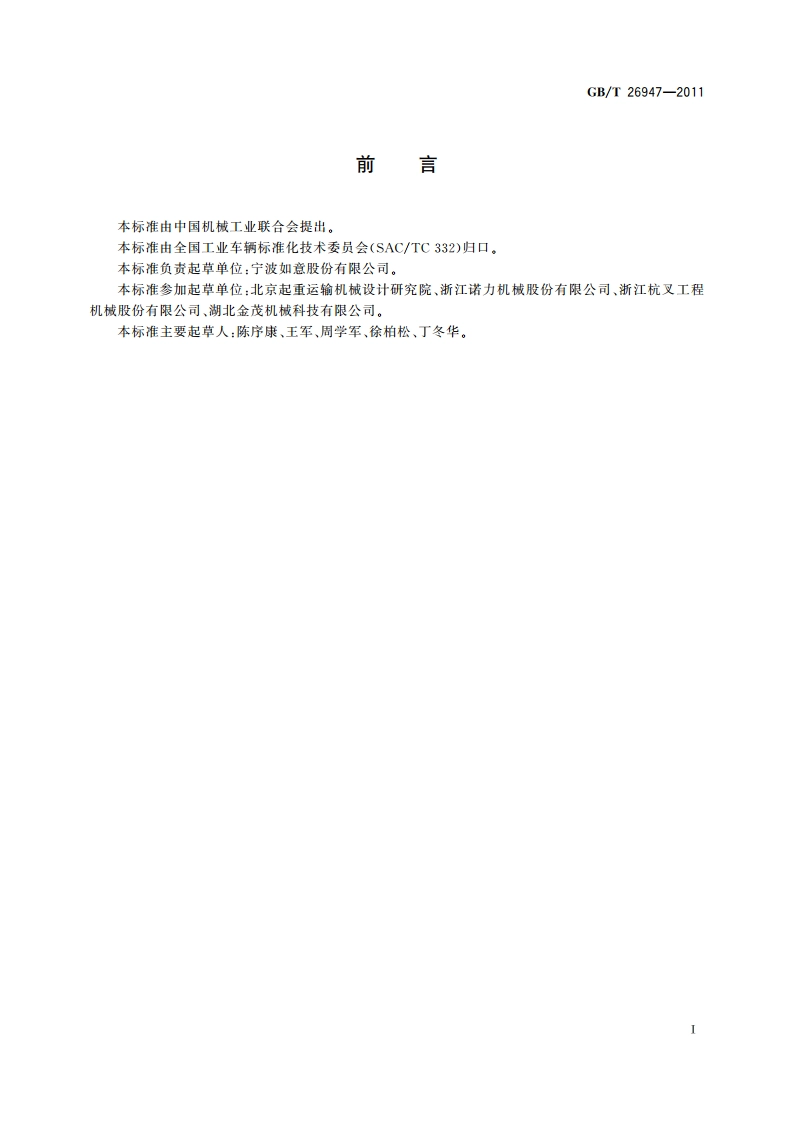 GB/T 26947—2011

前　言

本标准由中国机械工业联合会提出。

本标准由全国工业车辆标准化技术委员会(SAC/TC 332)归口。

本标准负责起草单位:宁波如意股份有限公司。

本标准参加起草单位:北京起重运输机械设计研究院、浙江诺力机械股份有限公司、浙江杭叉工程机械股份有限公司、湖北金茂机械科技有限公司。

本标准主要起草人:陈序康、王军、周学军、徐柏松、丁冬华。

I